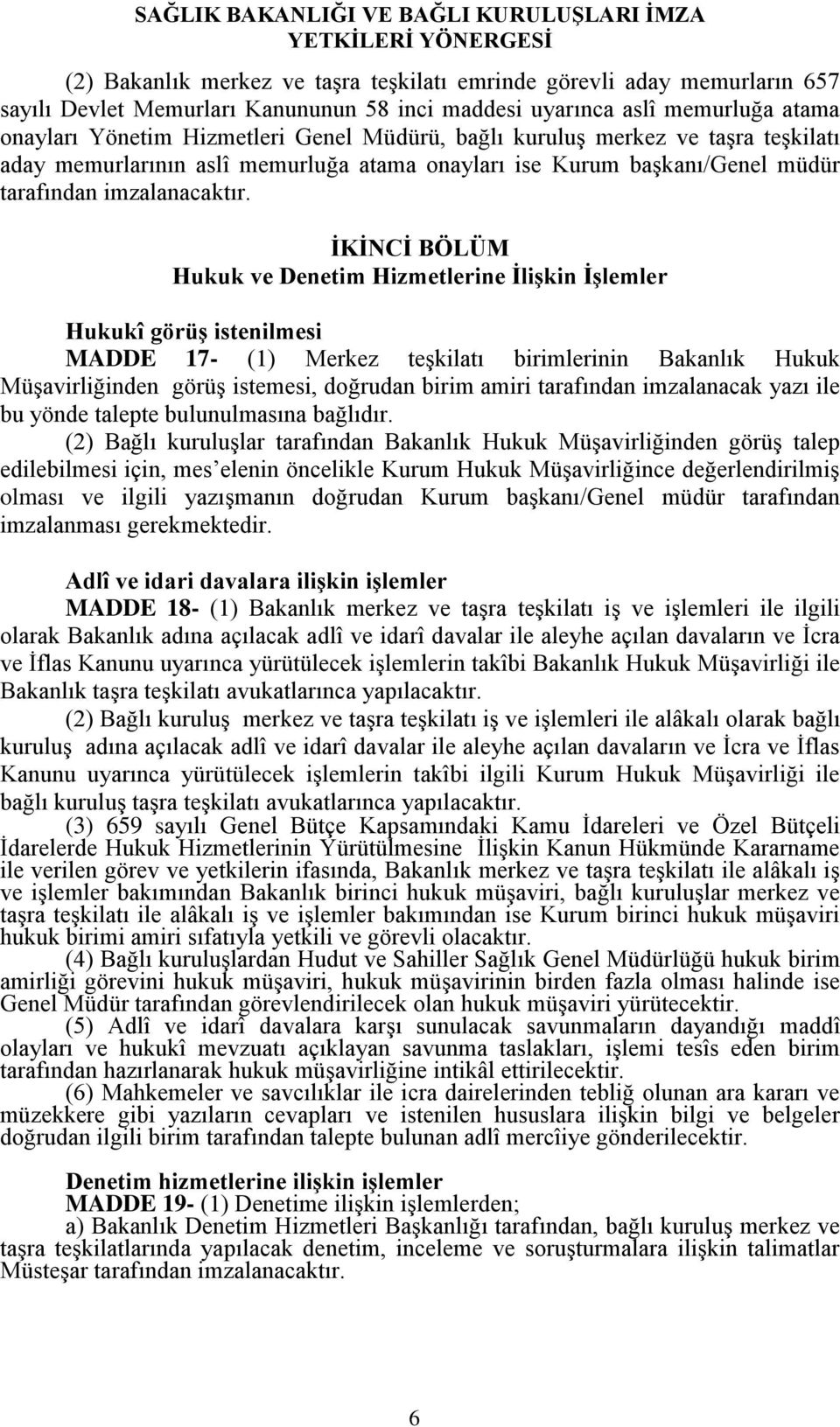 SAĞLIK BAKANLIĞI VE BAĞLI KURULUŞLARI İMZA YETKİLERİ YÖNERGESİ

(2) Bakanlık merkez ve taşra teşkilatı emrinde görevli aday memurların 657 sayılı Devlet Memurları Kanununun 58 inci maddesi uyarınca aslî memurluğa atama onayları Yönetim Hizmetleri Genel Müdürü, bağlı kuruluş merkez ve taşra teşkilatı aday memurlarının aslî memurluğa atama onayları ise Kurum başkanı/Genel müdür tarafından imzalanacaktır.

İKİNCİ BÖLÜM
Hukuk ve Denetim Hizmetlerine İlişkin İşlemler

Hukukî görüş istenilmesi
MADDE 17- (1) Merkez teşkilatı birimlerinin Bakanlık Hukuk Müşavirliğinden görüş istemesi, doğrudan birim amiri tarafından imzalanacak yazı ile bu yönde talepte bulunulmasına bağlıdır.

(2) Bağlı kuruluşlar tarafından Bakanlık Hukuk Müşavirliğinden görüş talep edilebilmesi için, mes'elenin öncelikle Kurum Hukuk Müşavirliğince değerlendirilmiş olması ve ilgili yazışmanın doğrudan Kurum başkanı/Genel müdür tarafından imzalanması gerekmektedir.

Adlî ve idari davalara ilişkin işlemler
MADDE 18- (1) Bakanlık merkez ve taşra teşkilatı iş ve işlemleri ile ilgili olarak Bakanlık adına açılacak adlî ve idarî davalar ile aleyhe açılan davaların ve İcra ve İflas Kanunu uyarınca yürütülecek işlemlerin takîbi Bakanlık Hukuk Müşavirliği ile Bakanlık taşra teşkilatı avukatlarınca yapılacaktır.

(2) Bağlı kuruluş merkez ve taşra teşkilatı iş ve işlemleri ile alâkalı olarak bağlı kuruluş adına açılacak adlî ve idarî davalar ile aleyhe açılan davaların ve İcra ve İflas Kanunu uyarınca yürütülecek işlemlerin takîbi ilgili Kurum Hukuk Müşavirliği ile bağlı kuruluş taşra teşkilatı avukatlarınca yapılacaktır.

(3) 659 sayılı Genel Bütçe Kapsamındaki Kamu İdareleri ve Özel Bütçeli İdarelerde Hukuk Hizmetlerinin Yürütülmesine İlişkin Kanun Hükmünde Kararname ile verilen görev ve yetkilerin ifasında, Bakanlık merkez ve taşra teşkilatı ile alâkalı iş ve işlemler bakımından Bakanlık birinci hukuk müşaviri, bağlı kuruluşlar merkez ve taşra teşkilatı ile alâkalı iş ve işlemler bakımından ise Kurum birinci hukuk müşaviri hukuk birimi amiri sıfatıyla yetkili ve görevli olacaktır.

(4) Bağlı kuruluşlardan Hudut ve Sahiller Sağlık Genel Müdürlüğü hukuk birim amirliği görevini hukuk müşaviri, hukuk müşavirinin birden fazla olması halinde ise Genel Müdür tarafından görevlendirilecek olan hukuk müşaviri yürütecektir.

(5) Adlî ve idarî davalara karşı sunulacak savunmaların dayandığı maddî olayları ve hukukî mevzuatı açıklayan savunma taslakları, işlemi tesîs eden birim tarafından hazırlanarak hukuk müşavirliğine intikâl ettirilecektir.

(6) Mahkemeler ve savcılıklar ile icra dairelerinden tebliğ olunan ara kararı ve müzekkere gibi yazıların cevapları ve istenilen hususlara ilişkin bilgi ve belgeler doğrudan ilgili birim tarafından talepte bulunan adlî mercîiye gönderilecektir.

Denetim hizmetlerine ilişkin işlemler
MADDE 19- (1) Denetime ilişkin işlemlerden;
a) Bakanlık Denetim Hizmetleri Başkanlığı tarafından, bağlı kuruluş merkez ve taşra teşkilatlarında yapılacak denetim, inceleme ve soruşturmalara ilişkin talimatlar Müsteşar tarafından imzalanacaktır.

6